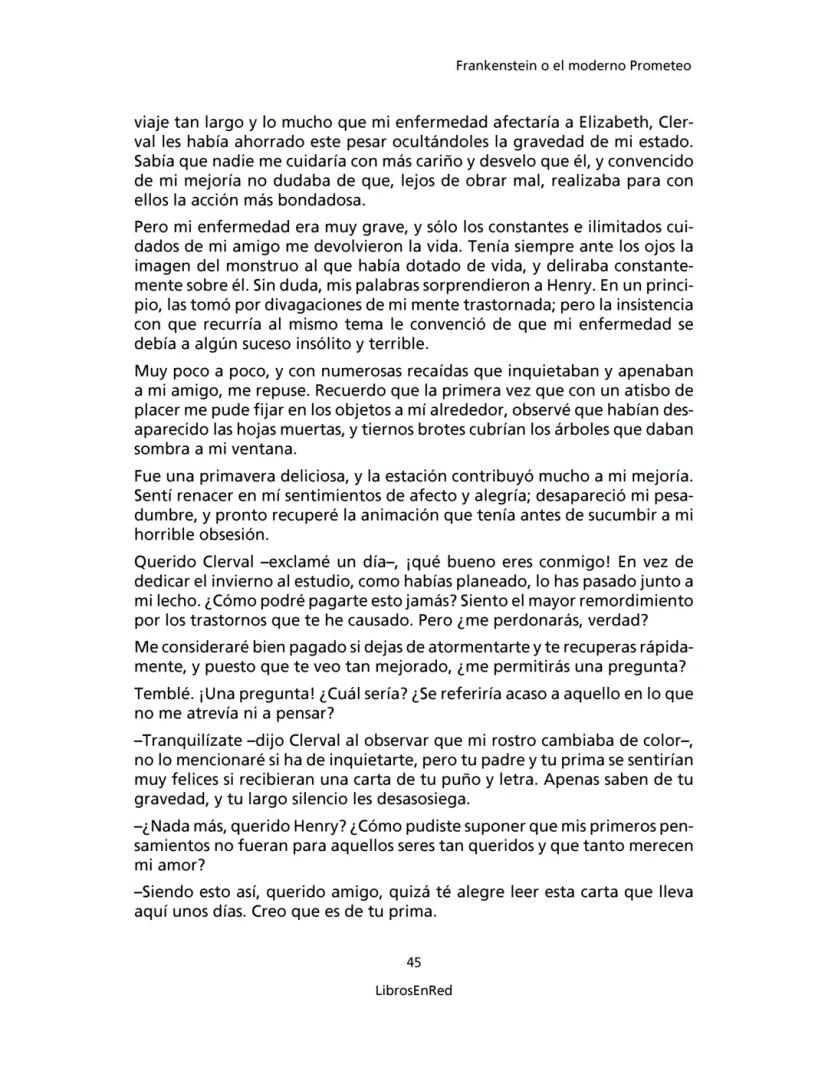 Frankenstein o el moderno Prometeo

viaje tan largo y lo mucho que mi enfermedad afectaría a Elizabeth, Clerval les había ahorrado este pesar ocultándoles la gravedad de mi estado. Sabía que nadie me cuidaría con más cariño y desvelo que él, y convencido de mi mejoría no dudaba de que, lejos de obrar mal, realizaba para con ellos la acción más bondadosa.

Pero mi enfermedad era muy grave, y sólo los constantes e ilimitados cuidados de mi amigo me devolvieron la vida. Tenía siempre ante los ojos la imagen del monstruo al que había dotado de vida, y deliraba constantemente sobre él. Sin duda, mis palabras sorprendieron a Henry. En un principio, las tomó por divagaciones de mi mente trastornada; pero la insistencia con que recurría al mismo tema le convenció de que mi enfermedad se debía a algún suceso insólito y terrible.

Muy poco a poco, y con numerosas recaídas que inquietaban y apenaban a mi amigo, me repuse. Recuerdo que la primera vez que con un atisbo de placer me pude fijar en los objetos a mí alrededor, observé que habían desaparecido las hojas muertas, y tiernos brotes cubrían los árboles que daban sombra a mi ventana.

Fue una primavera deliciosa, y la estación contribuyó mucho a mi mejoría. Sentí renacer en mí sentimientos de afecto y alegría; desapareció mi pesadumbre, y pronto recuperé la animación que tenía antes de sucumbir a mi horrible obsesión.

Querido Clerval –exclamé un día–, ¡qué bueno eres conmigo! En vez de dedicar el invierno al estudio, como habías planeado, lo has pasado junto a mi lecho. ¿Cómo podré pagarte esto jamás? Siento el mayor remordimiento por los trastornos que te he causado. Pero ¿me perdonarás, verdad?

Me consideraré bien pagado si dejas de atormentarte y te recuperas rápidamente, y puesto que te veo tan mejorado, ¿me permitirás una pregunta?

Temblé. ¡Una pregunta! ¿Cuál sería? ¿Se referiría acaso a aquello en lo que no me atrevía ni a pensar?

–Tranquilízate –dijo Clerval al observar que mi rostro cambiaba de color–, no lo mencionaré si ha de inquietarte, pero tu padre y tu prima se sentirían muy felices si recibieran una carta de tu puño y letra. Apenas saben de tu gravedad, y tu largo silencio les desasosiega.

–¿Nada más, querido Henry? ¿Cómo pudiste suponer que mis primeros pensamientos no fueran para aquellos seres tan queridos y que tanto merecen mi amor?

–Siendo esto así, querido amigo, quizá té alegre leer esta carta que lleva aquí unos días. Creo que es de tu prima.

45

LibrosEnRed